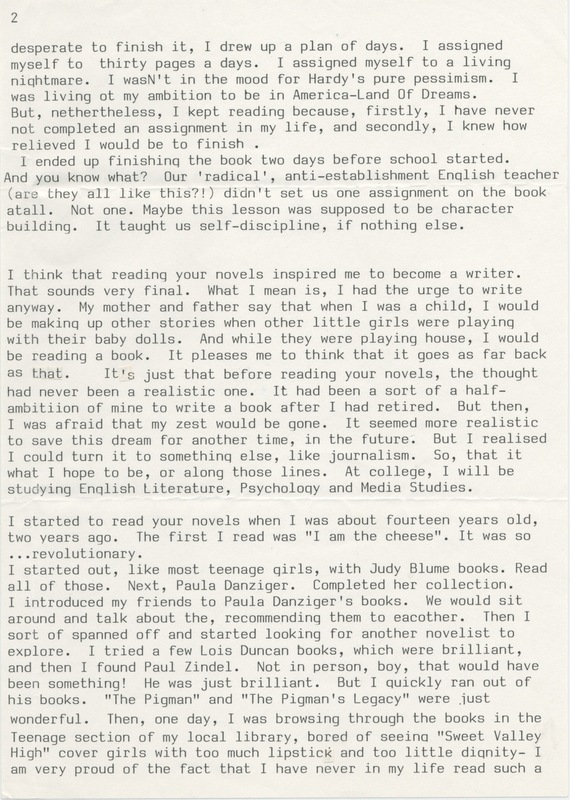 2

desperate to finish it, I drew up a plan of days. I assigned myself to thirty pages a days. I assigned myself to a living nightmare. I wasN't in the mood for Hardy's pure pessimism. I was living ot my ambition to be in America-Land Of Dreams. But, nethertheless, I kept reading because, firstly, I have never not completed an assignment in my life, and secondly, I knew how relieved I would be to finish .
I ended up finishing the book two days before school started. And you know what? Our 'radical', anti-establishment English teacher (are they all like this?!) didn't set us one assignment on the book atall. Not one. Maybe this lesson was supposed to be character building. It taught us self-discipline, if nothing else.

I think that reading your novels inspired me to become a writer. That sounds very final. What I mean is, I had the urge to write anyway. My mother and father say that when I was a child, I would be making up other stories when other little girls were playing with their baby dolls. And while they were playing house, I would be reading a book. It pleases me to think that it goes as far back as that. It's just that before reading your novels, the thought had never been a realistic one. It had been a sort of a half-ambitiion of mine to write a book after I had retired. But then, I was afraid that my zest would be gone. It seemed more realistic to save this dream for another time, in the future. But I realised I could turn it to something else, like journalism. So, that it what I hope to be, or along those lines. At college, I will be studying English Literature, Psychology and Media Studies.

I started to read your novels when I was about fourteen years old, two years ago. The first I read was "I am the cheese". It was so ...revolutionary.
I started out, like most teenage girls, with Judy Blume books. Read all of those. Next, Paula Danziger. Completed her collection. I introduced my friends to Paula Danziger's books. We would sit around and talk about the, recommending them to eacother. Then I sort of spanned off and started looking for another novelist to explore. I tried a few Lois Duncan books, which were brilliant, and then I found Paul Zindel. Not in person, boy, that would have been something! He was just brilliant. But I quickly ran out of his books. "The Pigman" and "The Pigman's Legacy" were just wonderful. Then, one day, I was browsing through the books in the Teenage section of my local library, bored of seeing "Sweet Valley High" cover girls with too much lipstick and too little dignity- I am very proud of the fact that I have never in my life read such a